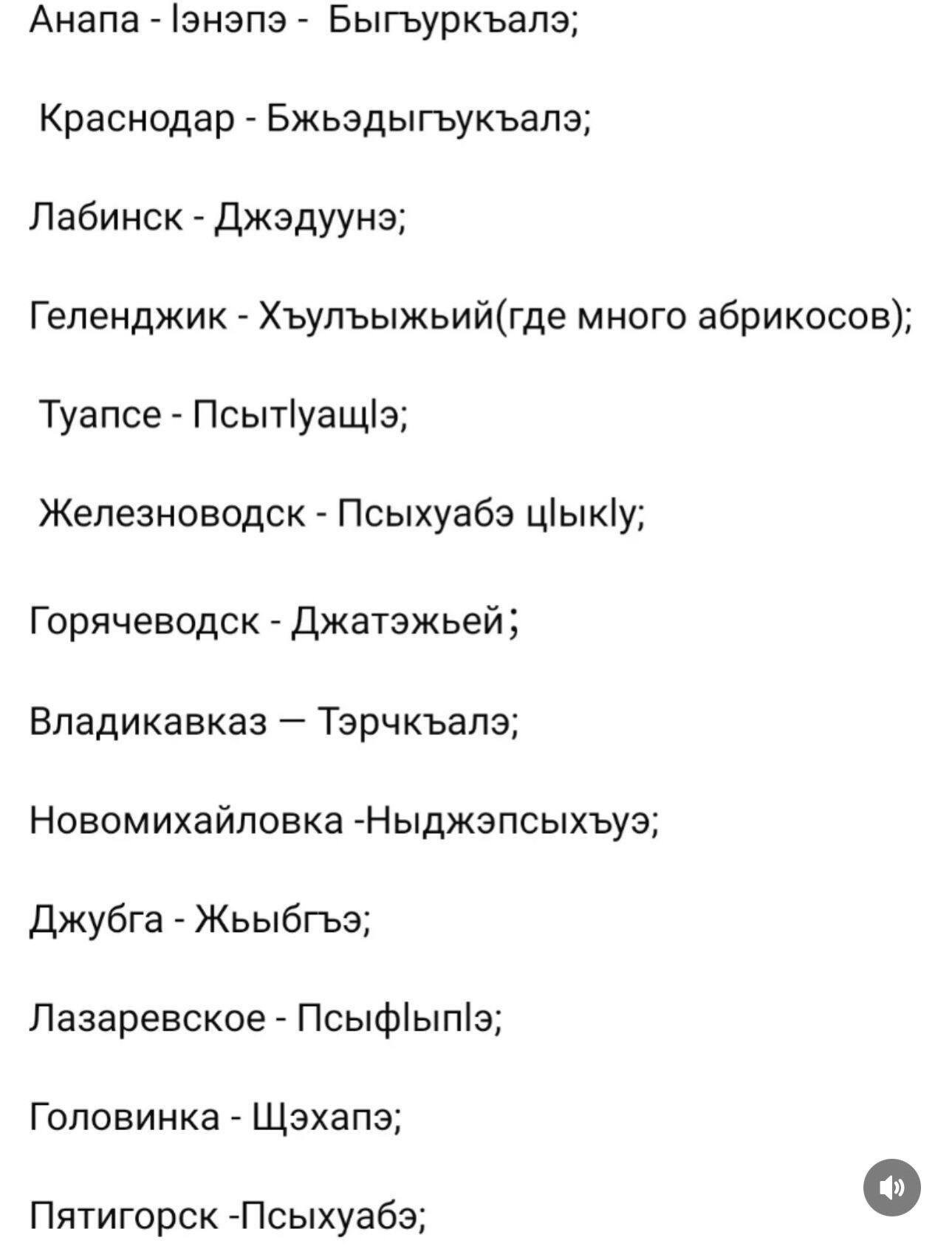 Анапа - Iэнэпэ - Быгъуркъалэ;

Краснодар - Бжьэдыгъукъалэ;

Лабинск - Джэдуунэ;

Геленджик - Хъулъыжьий(где много абрикосов);

Туапсе - ПсытIуащIэ;

Железноводск - Псыхуабэ цIыкIу;

Горячеводск - Джатэжьей;

Владикавказ — Тэрчкъалэ;

Новомихайловка -Ныджэпсыхъуэ;

Джубга - Жьыбгъэ;

Лазаревское - ПсыфIыпIэ;

Головинка - Щэхапэ;

Пятигорск -Псыхуабэ;